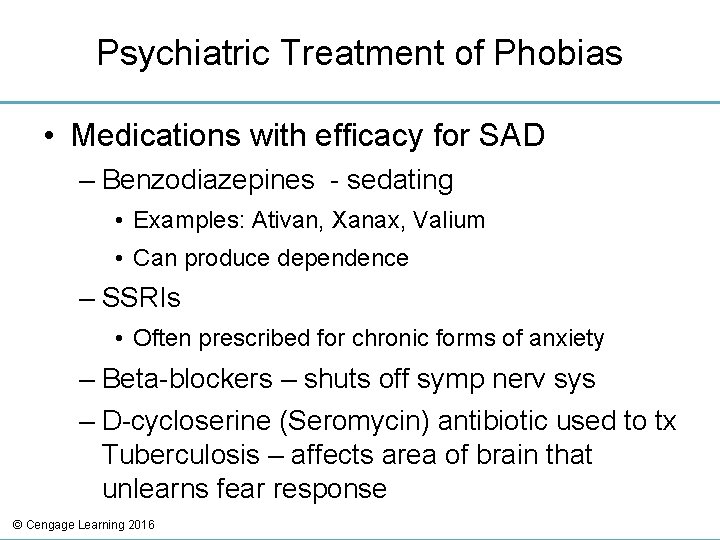 Psychiatric Treatment of Phobias

• Medications with efficacy for SAD

– Benzodiazepines - sedating

• Examples: Ativan, Xanax, Valium

• Can produce dependence

– SSRIs

• Often prescribed for chronic forms of anxiety

– Beta-blockers – shuts off symp nerv sys

– D-cycloserine (Seromycin) antibiotic used to tx Tuberculosis – affects area of brain that unlearns fear response

© Cengage Learning 2016